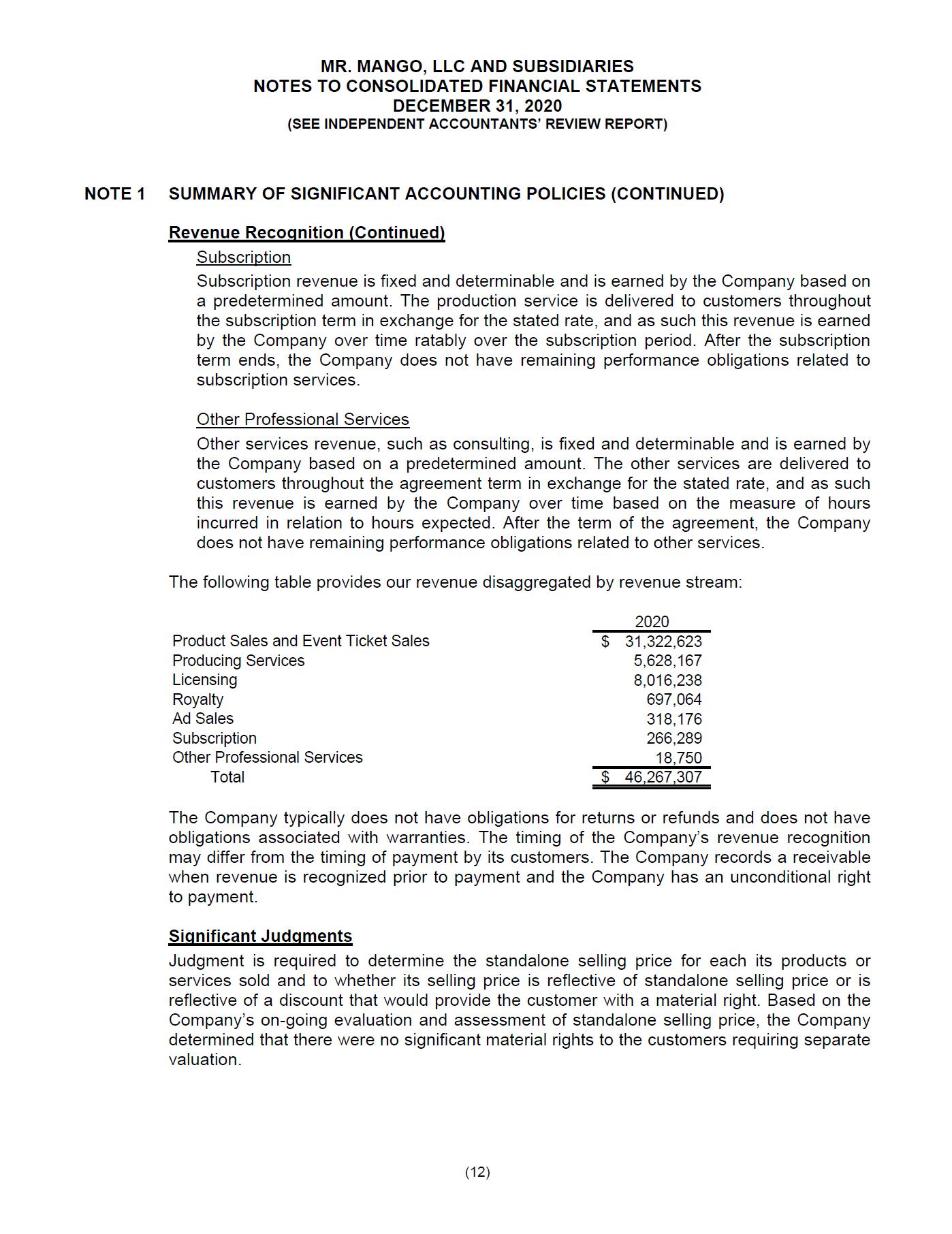 MR. MANGO, LLC AND SUBSIDIARIES
NOTES TO CONSOLIDATED FINANCIAL STATEMENTS
DECEMBER 31, 2020
(SEE INDEPENDENT ACCOUNTANTS' REVIEW REPORT)

NOTE 1 SUMMARY OF SIGNIFICANT ACCOUNTING POLICIES (CONTINUED)

Revenue Recognition (Continued)

Subscription

Subscription revenue is fixed and determinable and is earned by the Company based on a predetermined amount. The production service is delivered to customers throughout the subscription term in exchange for the stated rate, and as such this revenue is earned by the Company over time ratably over the subscription period. After the subscription term ends, the Company does not have remaining performance obligations related to subscription services.

Other Professional Services

Other services revenue, such as consulting, is fixed and determinable and is earned by the Company based on a predetermined amount. The other services are delivered to customers throughout the agreement term in exchange for the stated rate, and as such this revenue is earned by the Company over time based on the measure of hours incurred in relation to hours expected. After the term of the agreement, the Company does not have remaining performance obligations related to other services.

The following table provides our revenue disaggregated by revenue stream:

| | 2020 |
|---|---|
| Product Sales and Event Ticket Sales | $ 31,322,623 |
| Producing Services | 5,628,167 |
| Licensing | 8,016,238 |
| Royalty | 697,064 |
| Ad Sales | 318,176 |
| Subscription | 266,289 |
| Other Professional Services | 18,750 |
| Total | $ 46,267,307 |

The Company typically does not have obligations for returns or refunds and does not have obligations associated with warranties. The timing of the Company's revenue recognition may differ from the timing of payment by its customers. The Company records a receivable when revenue is recognized prior to payment and the Company has an unconditional right to payment.

Significant Judgments

Judgment is required to determine the standalone selling price for each its products or services sold and to whether its selling price is reflective of standalone selling price or is reflective of a discount that would provide the customer with a material right. Based on the Company's on-going evaluation and assessment of standalone selling price, the Company determined that there were no significant material rights to the customers requiring separate valuation.

(12)